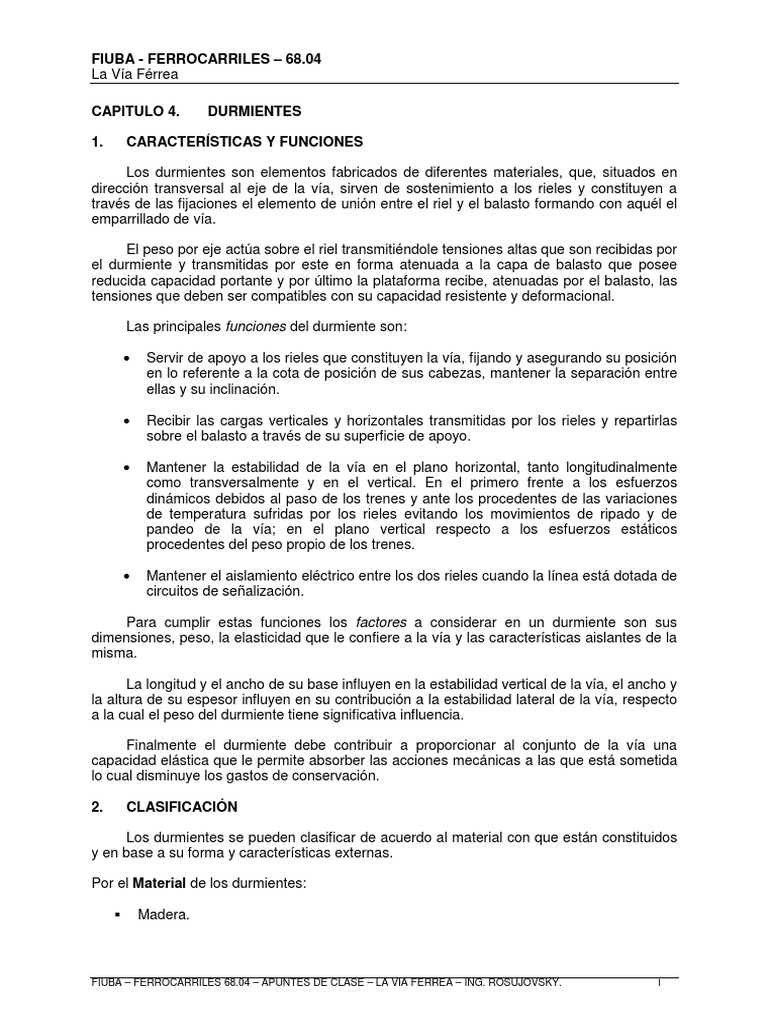 FIUBA - FERROCARRILES – 68.04
La Vía Férrea

CAPITULO 4. DURMIENTES

1. CARACTERÍSTICAS Y FUNCIONES

Los durmientes son elementos fabricados de diferentes materiales, que, situados en dirección transversal al eje de la vía, sirven de sostenimiento a los rieles y constituyen a través de las fijaciones el elemento de unión entre el riel y el balasto formando con aquél el emparrillado de vía.

El peso por eje actúa sobre el riel transmitiéndole tensiones altas que son recibidas por el durmiente y transmitidas por este en forma atenuada a la capa de balasto que posee reducida capacidad portante y por último la plataforma recibe, atenuadas por el balasto, las tensiones que deben ser compatibles con su capacidad resistente y deformacional.

Las principales funciones del durmiente son:

• Servir de apoyo a los rieles que constituyen la vía, fijando y asegurando su posición en lo referente a la cota de posición de sus cabezas, mantener la separación entre ellas y su inclinación.

• Recibir las cargas verticales y horizontales transmitidas por los rieles y repartirlas sobre el balasto a través de su superficie de apoyo.

• Mantener la estabilidad de la vía en el plano horizontal, tanto longitudinalmente como transversalmente y en el vertical. En el primero frente a los esfuerzos dinámicos debidos al paso de los trenes y ante los procedentes de las variaciones de temperatura sufridas por los rieles evitando los movimientos de ripado y de pandeo de la vía; en el plano vertical respecto a los esfuerzos estáticos procedentes del peso propio de los trenes.

• Mantener el aislamiento eléctrico entre los dos rieles cuando la línea está dotada de circuitos de señalización.

Para cumplir estas funciones los factores a considerar en un durmiente son sus dimensiones, peso, la elasticidad que le confiere a la vía y las características aislantes de la misma.

La longitud y el ancho de su base influyen en la estabilidad vertical de la vía, el ancho y la altura de su espesor influyen en su contribución a la estabilidad lateral de la vía, respecto a la cual el peso del durmiente tiene significativa influencia.

Finalmente el durmiente debe contribuir a proporcionar al conjunto de la vía una capacidad elástica que le permite absorber las acciones mecánicas a las que está sometida lo cual disminuye los gastos de conservación.

2. CLASIFICACIÓN

Los durmientes se pueden clasificar de acuerdo al material con que están constituidos y en base a su forma y características externas.

Por el Material de los durmientes:

▪ Madera.

FIUBA – FERROCARRILES 68.04 – APUNTES DE CLASE – LA VIA FERREA – ING. ROSUJOVSKY. 1